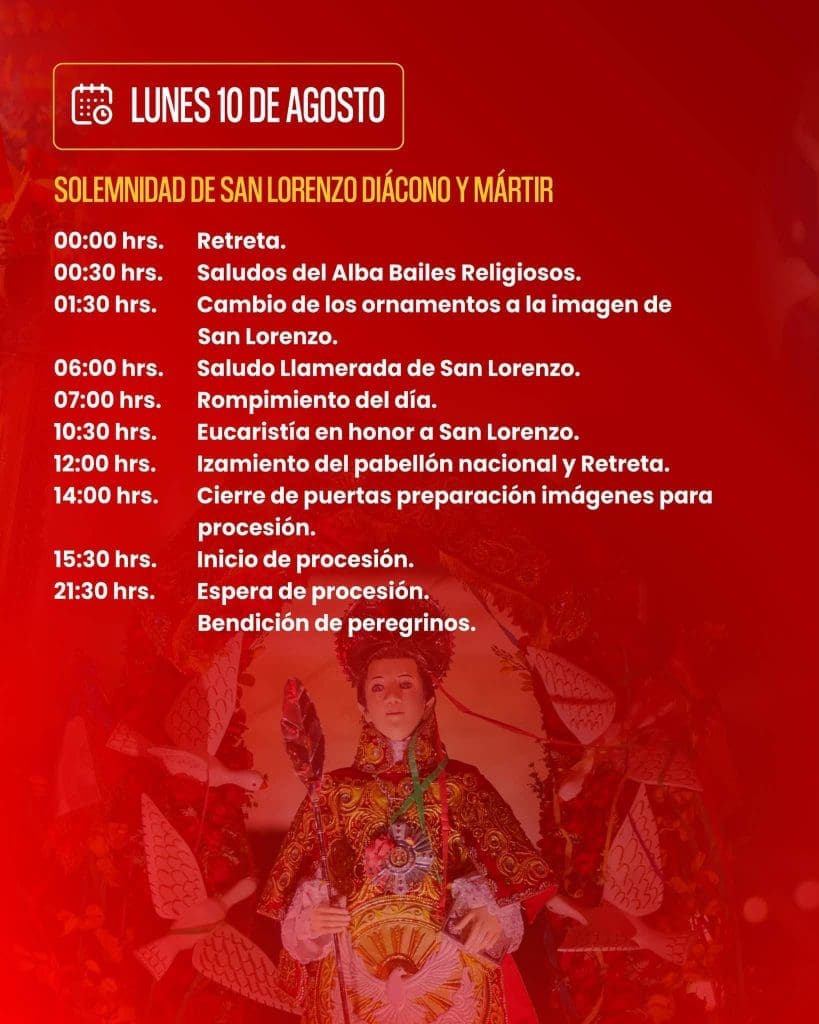 LUNES 10 DE AGOSTO

SOLEMNIDAD DE SAN LORENZO DIÁCONO Y MÁRTIR

00:00 hrs. Retreta.
00:30 hrs. Saludos del Alba Bailes Religiosos.
01:30 hrs. Cambio de los ornamentos a la imagen de San Lorenzo.
06:00 hrs. Saludo Llamerada de San Lorenzo.
07:00 hrs. Rompimiento del día.
10:30 hrs. Eucaristía en honor a San Lorenzo.
12:00 hrs. Izamiento del pabellón nacional y Retreta.
14:00 hrs. Cierre de puertas preparación imágenes para procesión.
15:30 hrs. Inicio de procesión.
21:30 hrs. Espera de procesión.
Bendición de peregrinos.